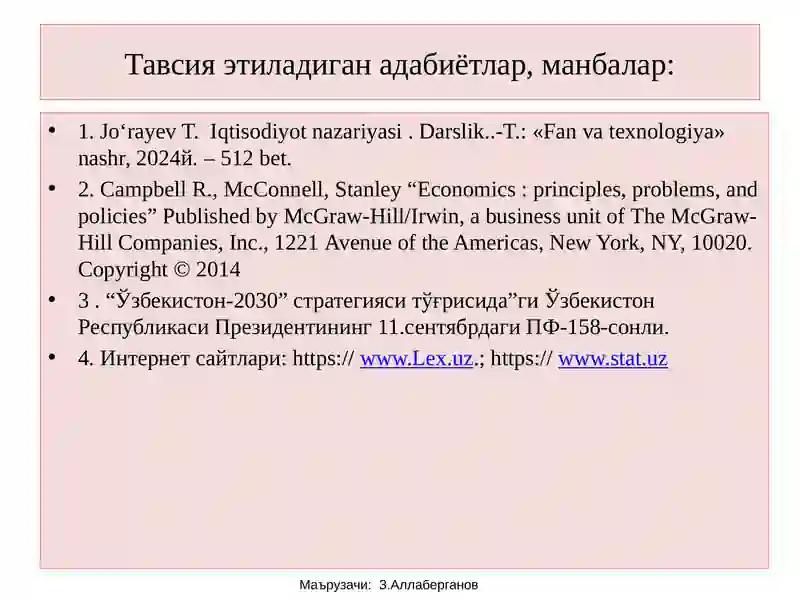 Тавсия этиладиган адабиётлар, манбалар:

• 1. Jo‘rayev T. Iqtisodiyot nazariyasi . Darslik..-T.: «Fan va texnologiya» nashr, 2024й. – 512 bet.

• 2. Campbell R., McConnell, Stanley “Economics : principles, problems, and policies” Published by McGraw-Hill/Irwin, a business unit of The McGraw-Hill Companies, Inc., 1221 Avenue of the Americas, New York, NY, 10020. Copyright © 2014

• 3 . “Ўзбекистон-2030” стратегияси тўғрисида”ги Ўзбекистон Республикаси Президентининг 11.сентябрдаги ПФ-158-сонли.

• 4. Интернет сайтлари: https:// www.Lex.uz.; https:// www.stat.uz

Маърузачи: З.Аллаберганов